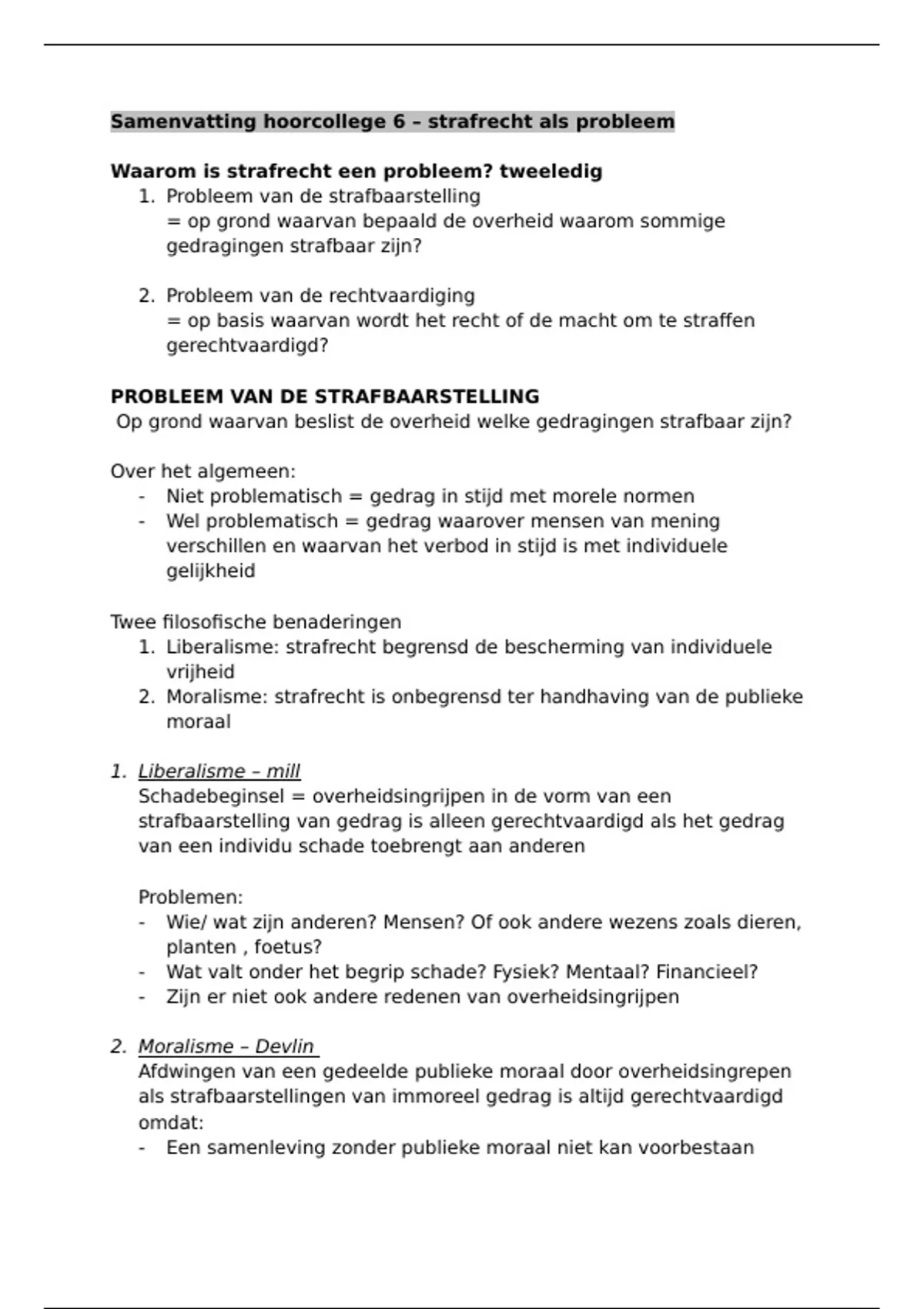 Samenvatting hoorcollege 6 – strafrecht als probleem

Waarom is strafrecht een probleem? tweeledig
1. Probleem van de strafbaarstelling
= op grond waarvan bepaald de overheid waarom sommige gedragingen strafbaar zijn?

2. Probleem van de rechtvaardiging
= op basis waarvan wordt het recht of de macht om te straffen gerechtvaardigd?

PROBLEEM VAN DE STRAFBAARSTELLING
Op grond waarvan beslist de overheid welke gedragingen strafbaar zijn?

Over het algemeen:
- Niet problematisch = gedrag in stijd met morele normen
- Wel problematisch = gedrag waarover mensen van mening verschillen en waarvan het verbod in stijd is met individuele gelijkheid

Twee filosofische benaderingen
1. Liberalisme: strafrecht begrensd de bescherming van individuele vrijheid
2. Moralisme: strafrecht is onbegrensd ter handhaving van de publieke moraal

1. Liberalisme – mill
Schadebeginsel = overheidsingrijpen in de vorm van een strafbaarstelling van gedrag is alleen gerechtvaardigd als het gedrag van een individu schade toebrengt aan anderen

Problemen:
- Wie/ wat zijn anderen? Mensen? Of ook andere wezens zoals dieren, planten , foetus?
- Wat valt onder het begrip schade? Fysiek? Mentaal? Financieel?
- Zijn er niet ook andere redenen van overheidsingrijpen

2. Moralisme – Devlin
Afdwingen van een gedeelde publieke moraal door overheidsingrepen als strafbaarstellingen van immoreel gedrag is altijd gerechtvaardigd omdat:
- Een samenleving zonder publieke moraal niet kan voorbestaan